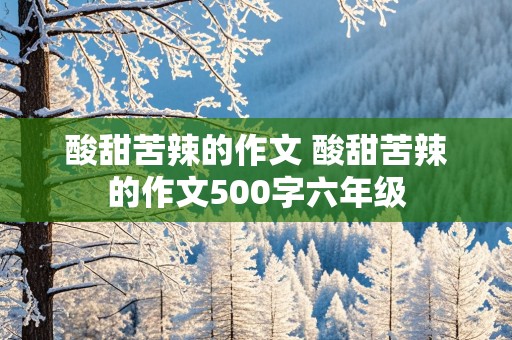 酸甜苦辣的作文 酸甜苦辣的作文500字六年级